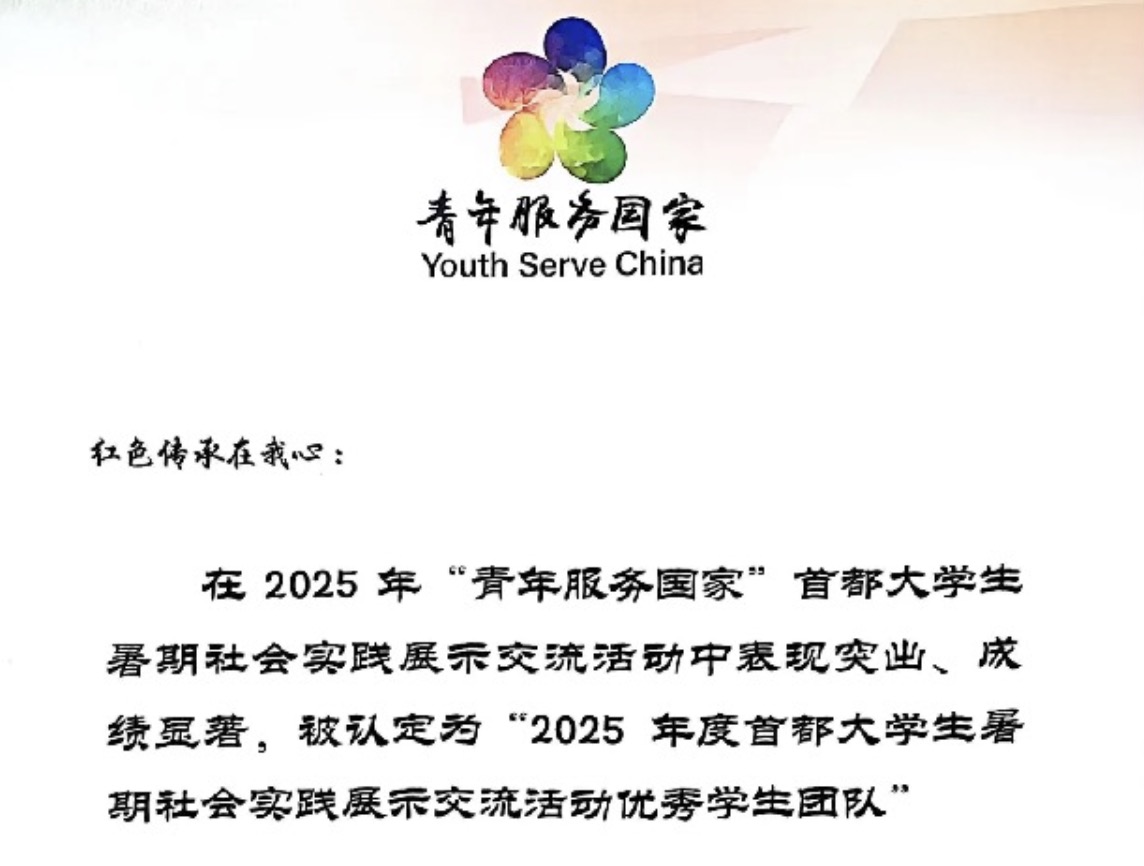 青年服务国家
Youth Serve China

红色传承在我心：

在2025年“青年服务国家”首都大学生暑期社会实践展示交流活动中表现突出、成绩显著，被认定为“2025年度首都大学生暑期社会实践展示交流活动优秀学生团队”